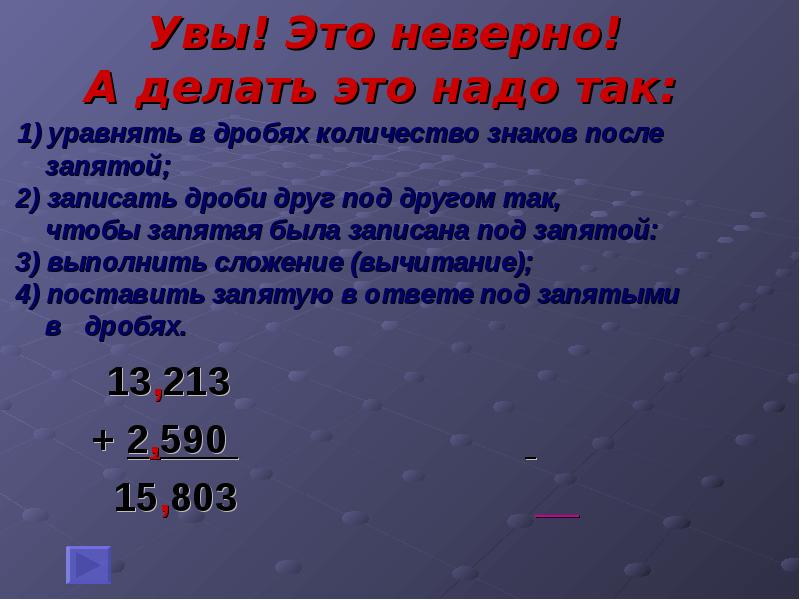 Увы! Это неверно!
А делать это надо так:

1) уравнять в дробях количество знаков после запятой;
2) записать дроби друг под другом так, чтобы запятая была записана под запятой:
3) выполнить сложение (вычитание);
4) поставить запятую в ответе под запятыми в дробях.

13,213
+ 2,590
15,803